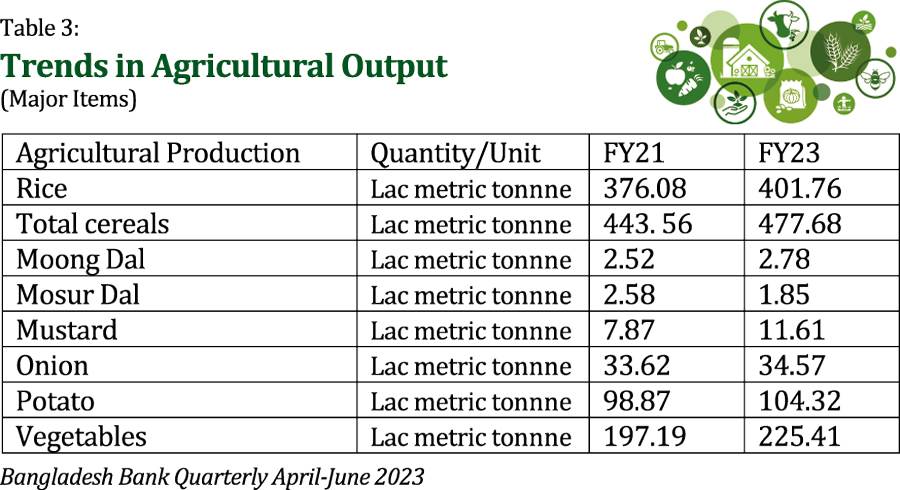 Table 3:
Trends in Agricultural Output
(Major Items)

| Agricultural Production | Quantity/Unit | FY21 | FY23 |
|---|---|---|---|
| Rice | Lac metric tonnne | 376.08 | 401.76 |
| Total cereals | Lac metric tonnne | 443. 56 | 477.68 |
| Moong Dal | Lac metric tonnne | 2.52 | 2.78 |
| Mosur Dal | Lac metric tonnne | 2.58 | 1.85 |
| Mustard | Lac metric tonnne | 7.87 | 11.61 |
| Onion | Lac metric tonnne | 33.62 | 34.57 |
| Potato | Lac metric tonnne | 98.87 | 104.32 |
| Vegetables | Lac metric tonnne | 197.19 | 225.41 |

Bangladesh Bank Quarterly April-June 2023